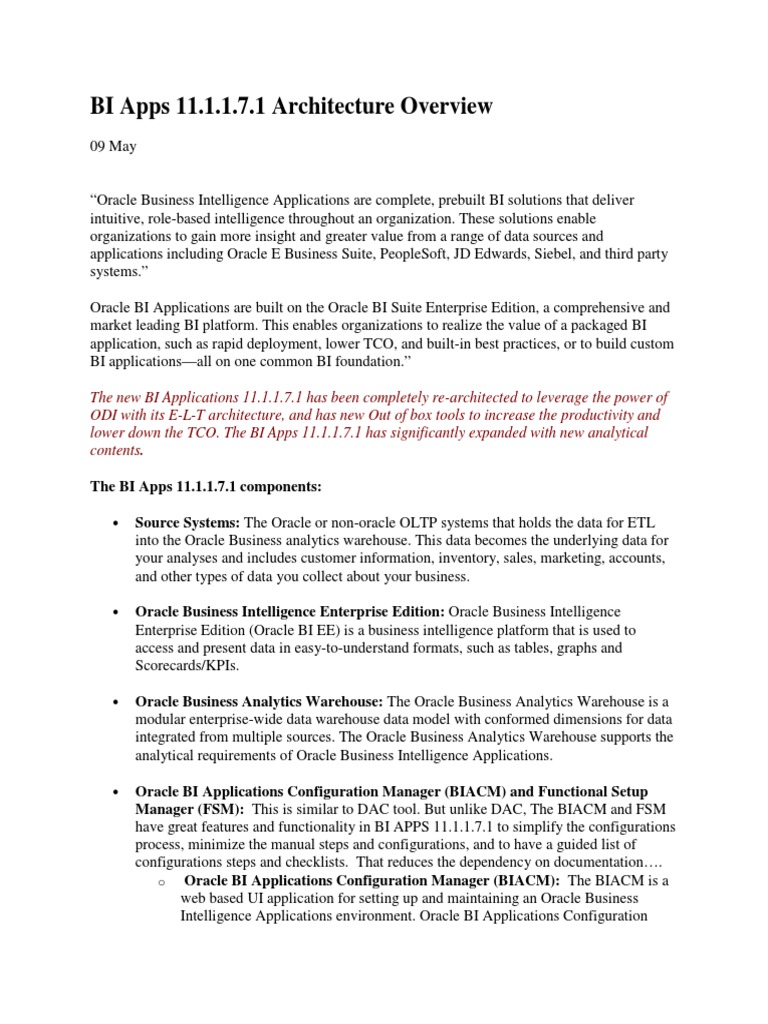 BI Apps 11.1.1.7.1 Architecture Overview

09 May

“Oracle Business Intelligence Applications are complete, prebuilt BI solutions that deliver intuitive, role-based intelligence throughout an organization. These solutions enable organizations to gain more insight and greater value from a range of data sources and applications including Oracle E Business Suite, PeopleSoft, JD Edwards, Siebel, and third party systems.”

Oracle BI Applications are built on the Oracle BI Suite Enterprise Edition, a comprehensive and market leading BI platform. This enables organizations to realize the value of a packaged BI application, such as rapid deployment, lower TCO, and built-in best practices, or to build custom BI applications—all on one common BI foundation.”

The new BI Applications 11.1.1.7.1 has been completely re-architected to leverage the power of ODI with its E-L-T architecture, and has new Out of box tools to increase the productivity and lower down the TCO. The BI Apps 11.1.1.7.1 has significantly expanded with new analytical contents.

The BI Apps 11.1.1.7.1 components:

• Source Systems: The Oracle or non-oracle OLTP systems that holds the data for ETL into the Oracle Business analytics warehouse. This data becomes the underlying data for your analyses and includes customer information, inventory, sales, marketing, accounts, and other types of data you collect about your business.

• Oracle Business Intelligence Enterprise Edition: Oracle Business Intelligence Enterprise Edition (Oracle BI EE) is a business intelligence platform that is used to access and present data in easy-to-understand formats, such as tables, graphs and Scorecards/KPIs.

• Oracle Business Analytics Warehouse: The Oracle Business Analytics Warehouse is a modular enterprise-wide data warehouse data model with conformed dimensions for data integrated from multiple sources. The Oracle Business Analytics Warehouse supports the analytical requirements of Oracle Business Intelligence Applications.

• Oracle BI Applications Configuration Manager (BIACM) and Functional Setup Manager (FSM): This is similar to DAC tool. But unlike DAC, The BIACM and FSM have great features and functionality in BI APPS 11.1.1.7.1 to simplify the configurations process, minimize the manual steps and configurations, and to have a guided list of configurations steps and checklists. That reduces the dependency on documentation….
o Oracle BI Applications Configuration Manager (BIACM): The BIACM is a web based UI application for setting up and maintaining an Oracle Business Intelligence Applications environment. Oracle BI Applications Configuration